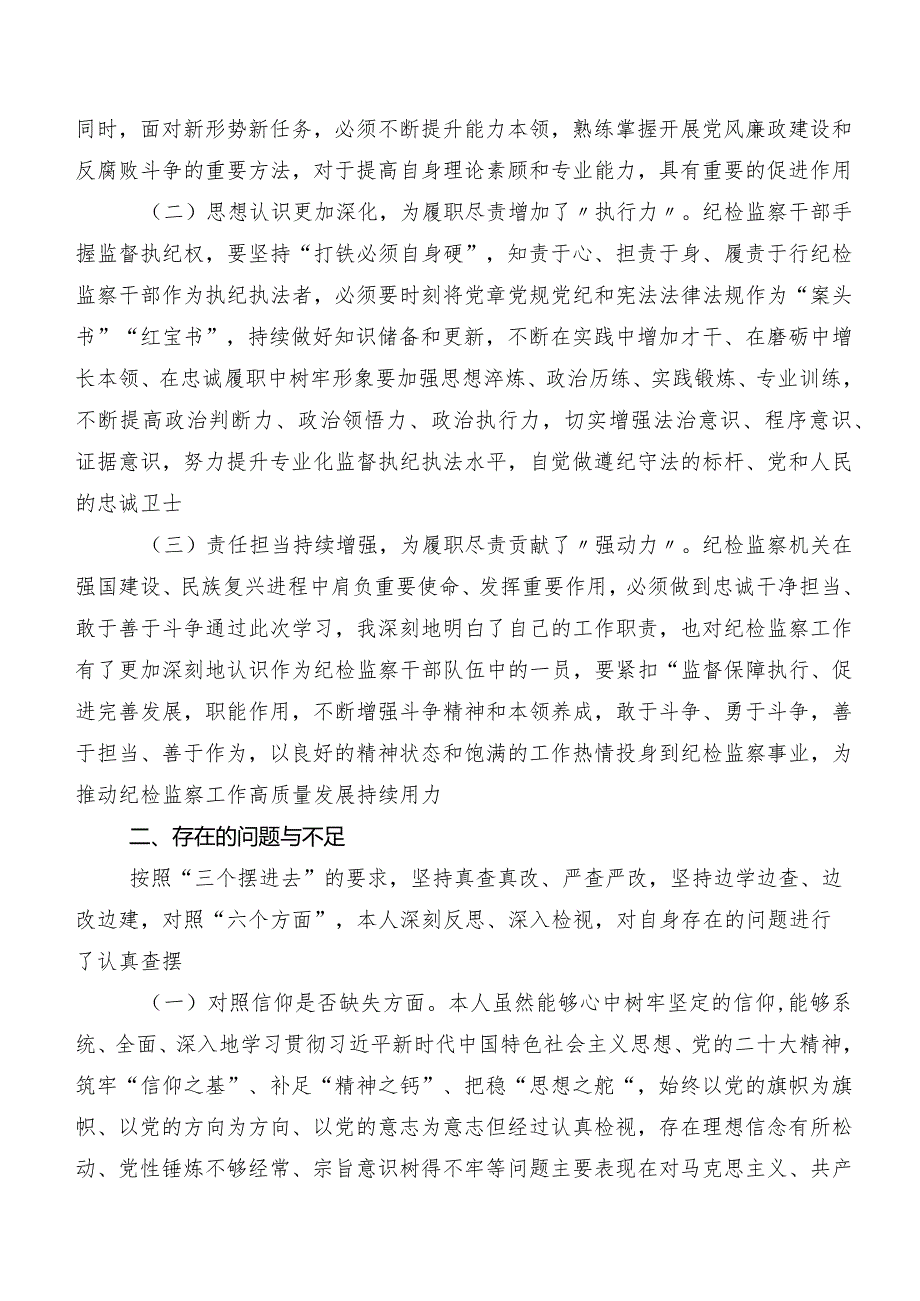 同时，面对新形势新任务，必须不断提升能力本领，熟练掌握开展党风廉政建设和反腐败斗争的重要方法，对于提高自身理论素顾和专业能力，具有重要的促进作用

（二）思想认识更加深化，为履职尽责增加了〃执行力〃。纪检监察干部手握监督执纪权，要坚持“打铁必须自身硬”，知责于心、担责于身、履责于行纪检监察干部作为执纪执法者，必须要时刻将党章党规党纪和宪法法律法规作为“案头书”“红宝书”，持续做好知识储备和更新，不断在实践中增加才干、在磨砺中增长本领、在忠诚履职中树牢形象要加强思想淬炼、政治历练、实践锻炼、专业训练，不断提高政治判断力、政治领悟力、政治执行力，切实增强法治意识、程序意识、证据意识，努力提升专业化监督执纪执法水平，自觉做遵纪守法的标杆、党和人民的忠诚卫士

（三）责任担当持续增强，为履职尽责贡献了〃强动力〃。纪检监察机关在强国建设、民族复兴进程中肩负重要使命、发挥重要作用，必须做到忠诚干净担当、敢于善于斗争通过此次学习，我深刻地明白了自己的工作职责，也对纪检监察工作有了更加深刻地认识作为纪检监察干部队伍中的一员，要紧扣“监督保障执行、促进完善发展，职能作用，不断增强斗争精神和本领养成，敢于斗争、勇于斗争，善于担当、善于作为，以良好的精神状态和饱满的工作热情投身到纪检监察事业，为推动纪检监察工作高质量发展持续用力

二、存在的问题与不足

按照“三个摆进去”的要求，坚持真查真改、严查严改，坚持边学边查、边改边建，对照“六个方面”，本人深刻反思、深入检视，对自身存在的问题进行了认真查摆

（一）对照信仰是否缺失方面。本人虽然能够心中树牢坚定的信仰，能够系统、全面、深入地学习贯彻习近平新时代中国特色社会主义思想、党的二十大精神，筑牢“信仰之基”、补足“精神之钙”、把稳“思想之舵“，始终以党的旗帜为旗帜、以党的方向为方向、以党的意志为意志但经过认真检视，存在理想信念有所松动、党性锤炼不够经常、宗旨意识树得不牢等问题主要表现在对马克思主义、共产